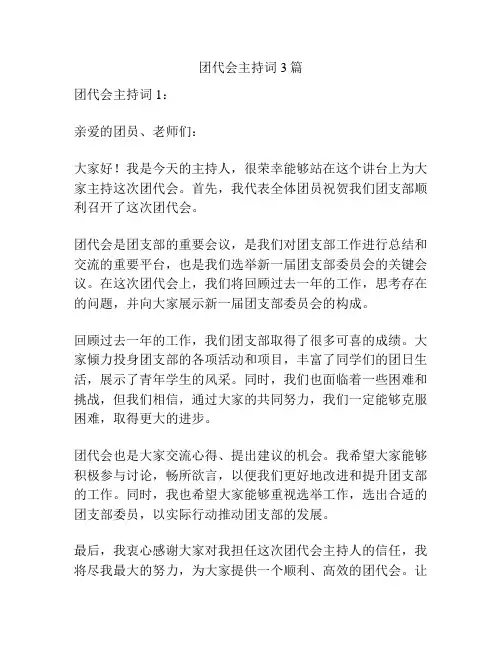 团代会主持词3篇

团代会主持词1：

亲爱的团员、老师们：

大家好！我是今天的主持人，很荣幸能够站在这个讲台上为大家主持这次团代会。首先，我代表全体团员祝贺我们团支部顺利召开了这次团代会。

团代会是团支部的重要会议，是我们对团支部工作进行总结和交流的重要平台，也是我们选举新一届团支部委员会的关键会议。在这次团代会上，我们将回顾过去一年的工作，思考存在的问题，并向大家展示新一届团支部委员会的构成。

回顾过去一年的工作，我们团支部取得了很多可喜的成绩。大家倾力投身团支部的各项活动和项目，丰富了同学们的团日生活，展示了青年学生的风采。同时，我们也面临着一些困难和挑战，但我们相信，通过大家的共同努力，我们一定能够克服困难，取得更大的进步。

团代会也是大家交流心得、提出建议的机会。我希望大家能够积极参与讨论，畅所欲言，以便我们更好地改进和提升团支部的工作。同时，我也希望大家能够重视选举工作，选出合适的团支部委员，以实际行动推动团支部的发展。

最后，我衷心感谢大家对我担任这次团代会主持人的信任，我将尽我最大的努力，为大家提供一个顺利、高效的团代会。让